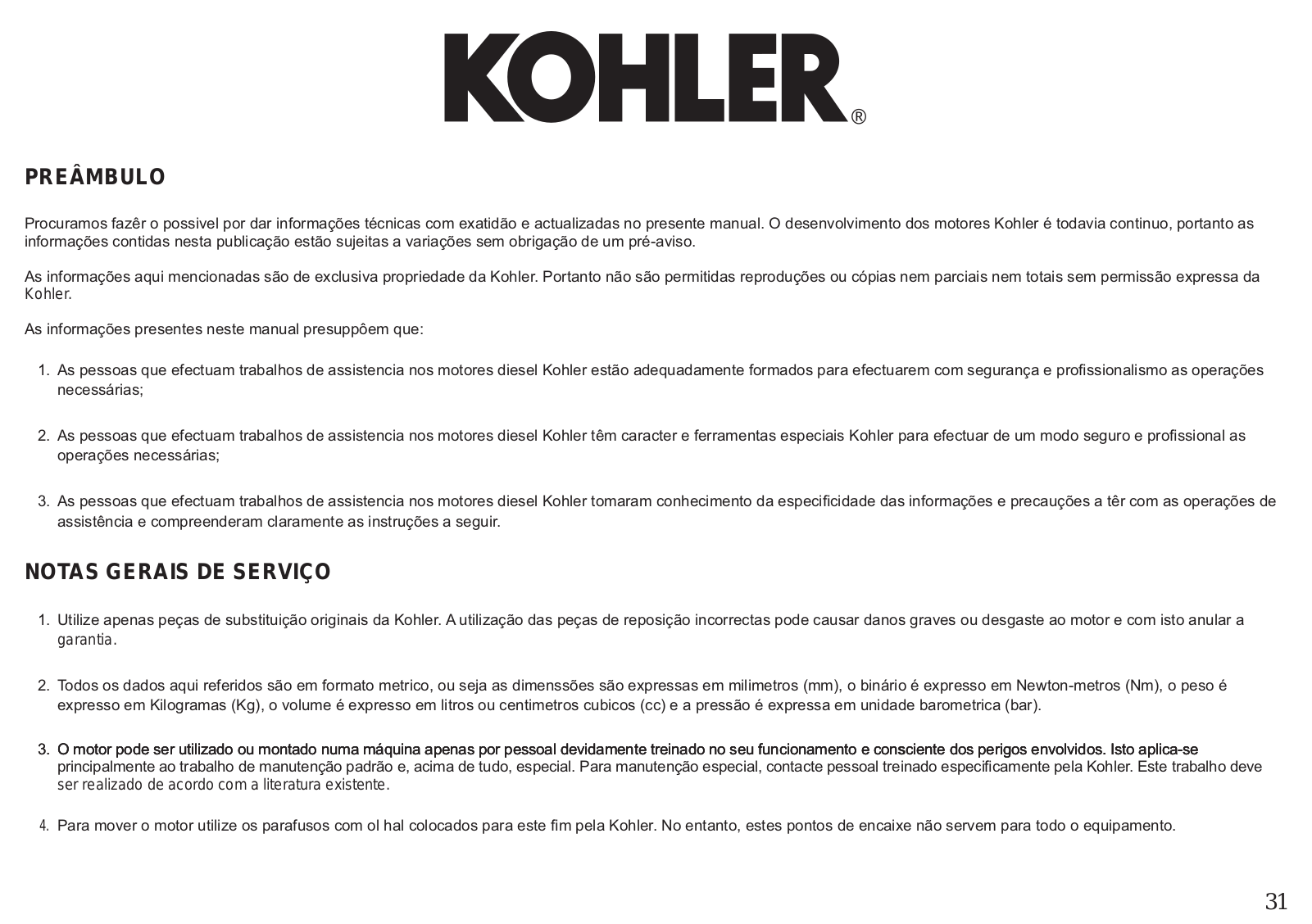 KOHLER®

PREÂMBULO

Procuramos fazêr o possivel por dar informações técnicas com exatidão e actualizadas no presente manual. O desenvolvimento dos motores Kohler é todavia continuo, portanto as informações contidas nesta publicação estão sujeitas a variações sem obrigação de um pré-aviso.

As informações aqui mencionadas são de exclusiva propriedade da Kohler. Portanto não são permitidas reproduções ou cópias nem parciais nem totais sem permissão expressa da Kohler.

As informações presentes neste manual presuppôem que:

1. As pessoas que efectuam trabalhos de assistencia nos motores diesel Kohler estão adequadamente formados para efectuarem com segurança e profissionalismo as operações necessárias;

2. As pessoas que efectuam trabalhos de assistencia nos motores diesel Kohler têm caracter e ferramentas especiais Kohler para efectuar de um modo seguro e profissional as operações necessárias;

3. As pessoas que efectuam trabalhos de assistencia nos motores diesel Kohler tomaram conhecimento da especificidade das informações e precauções a têr com as operações de assistência e compreenderam claramente as instruções a seguir.

NOTAS GERAIS DE SERVIÇO

1. Utilize apenas peças de substituição originais da Kohler. A utilização das peças de reposição incorrectas pode causar danos graves ou desgaste ao motor e com isto anular a garantia.

2. Todos os dados aqui referidos são em formato metrico, ou seja as dimenssões são expressas em milimetros (mm), o binário é expresso em Newton-metros (Nm), o peso é expresso em Kilogramas (Kg), o volume é expresso em litros ou centimetros cubicos (cc) e a pressão é expressa em unidade barometrica (bar).

3. O motor pode ser utilizado ou montado numa máquina apenas por pessoal devidamente treinado no seu funcionamento e consciente dos perigos envolvidos. Isto aplica-se principalmente ao trabalho de manutenção padrão e, acima de tudo, especial. Para manutenção especial, contacte pessoal treinado especificamente pela Kohler. Este trabalho deve ser realizado de acordo com a literatura existente.

4. Para mover o motor utilize os parafusos com ol hal colocados para este fim pela Kohler. No entanto, estes pontos de encaixe não servem para todo o equipamento.

31